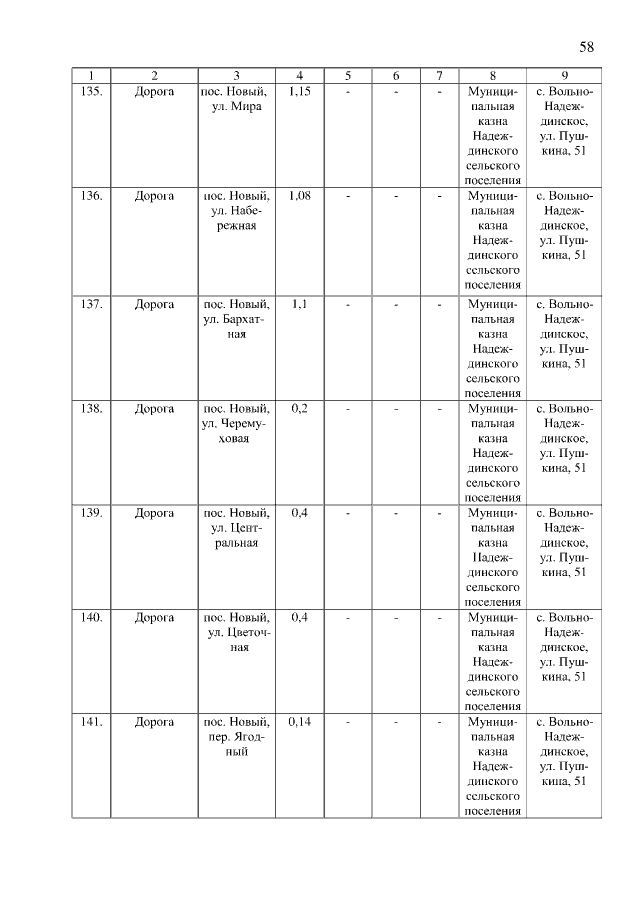 58

| 1 | 2 | 3 | 4 | 5 | 6 | 7 | 8 | 9 |
|---|---|---|---|---|---|---|---|---|
| 135. | Дорога | пос. Новый, ул. Мира | 1,15 | - | - | - | Муниципальная казна Надеждинского сельского поселения | с. Вольно-Надеждинское, ул. Пушкина, 51 |
| 136. | Дорога | пос. Новый, ул. Набережная | 1,08 | - | - | - | Муниципальная казна Надеждинского сельского поселения | с. Вольно-Надеждинское, ул. Пушкина, 51 |
| 137. | Дорога | пос. Новый, ул. Бархатная | 1,1 | - | - | - | Муниципальная казна Надеждинского сельского поселения | с. Вольно-Надеждинское, ул. Пушкина, 51 |
| 138. | Дорога | пос. Новый, ул. Черемуховая | 0,2 | - | - | - | Муниципальная казна Надеждинского сельского поселения | с. Вольно-Надеждинское, ул. Пушкина, 51 |
| 139. | Дорога | пос. Новый, ул. Центральная | 0,4 | - | - | - | Муниципальная казна Надеждинского сельского поселения | с. Вольно-Надеждинское, ул. Пушкина, 51 |
| 140. | Дорога | пос. Новый, ул. Цветочная | 0,4 | - | - | - | Муниципальная казна Надеждинского сельского поселения | с. Вольно-Надеждинское, ул. Пушкина, 51 |
| 141. | Дорога | пос. Новый, пер. Ягодный | 0,14 | - | - | - | Муниципальная казна Надеждинского сельского поселения | с. Вольно-Надеждинское, ул. Пушкина, 51 |